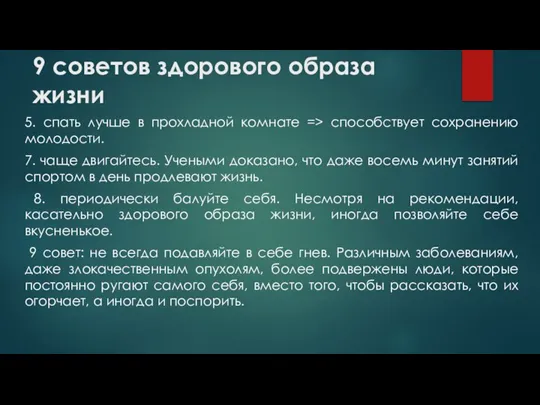 9 советов здорового образа жизни

5. спать лучше в прохладной комнате => способствует сохранению молодости.

7. чаще двигайтесь. Учеными доказано, что даже восемь минут занятий спортом в день продлевают жизнь.

8. периодически балуйте себя. Несмотря на рекомендации, касательно здорового образа жизни, иногда позволяйте себе вкусненькое.

9 совет: не всегда подавляйте в себе гнев. Различным заболеваниям, даже злокачественным опухолям, более подвержены люди, которые постоянно ругают самого себя, вместо того, чтобы рассказать, что их огорчает, а иногда и поспорить.